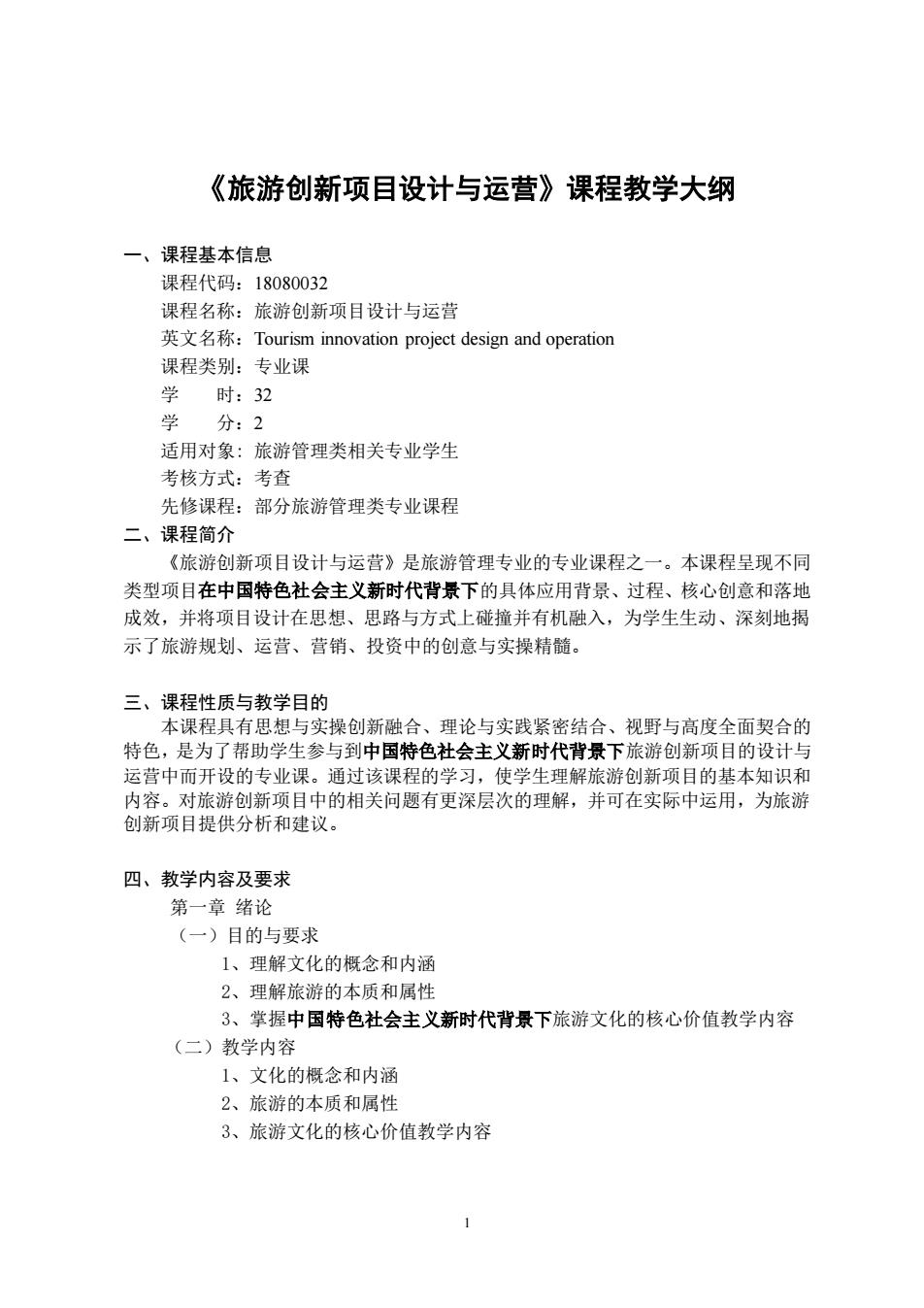 《旅游创新项目设计与运营》课程教学大纲

一、课程基本信息

课程代码：18080032

课程名称：旅游创新项目设计与运营

英文名称：Tourism innovation project design and operation

课程类别：专业课

学　　时：32

学　　分：2

适用对象：旅游管理类相关专业学生

考核方式：考查

先修课程：部分旅游管理类专业课程

二、课程简介

《旅游创新项目设计与运营》是旅游管理专业的专业课程之一。本课程呈现不同类型项目在中国特色社会主义新时代背景下的具体应用背景、过程、核心创意和落地成效，并将项目设计在思想、思路与方式上碰撞并有机融入，为学生生动、深刻地揭示了旅游规划、运营、营销、投资中的创意与实操精髓。

三、课程性质与教学目的

本课程具有思想与实操创新融合、理论与实践紧密结合、视野与高度全面契合的特色，是为了帮助学生参与到中国特色社会主义新时代背景下旅游创新项目的设计与运营中而开设的专业课。通过该课程的学习，使学生理解旅游创新项目的基本知识和内容。对旅游创新项目中的相关问题有更深层次的理解，并可在实际中运用，为旅游创新项目提供分析和建议。

四、教学内容及要求

第一章 绪论

（一）目的与要求

1、理解文化的概念和内涵

2、理解旅游的本质和属性

3、掌握中国特色社会主义新时代背景下旅游文化的核心价值教学内容

（二）教学内容

1、文化的概念和内涵

2、旅游的本质和属性

3、旅游文化的核心价值教学内容

1